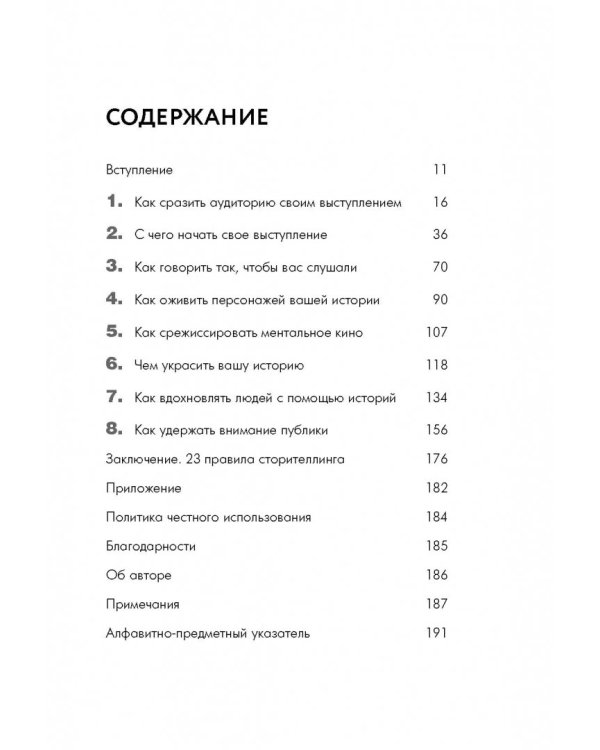 СОДЕРЖАНИЕ

Вступление 11

1. Как сразить аудиторию своим выступлением 16

2. С чего начать свое выступление 36

3. Как говорить так, чтобы вас слушали 70

4. Как оживить персонажей вашей истории 90

5. Как срежиссировать ментальное кино 107

6. Чем украсить вашу историю 118

7. Как вдохновлять людей с помощью историй 134

8. Как удержать внимание публики 156

Заключение. 23 правила сторителлинга 176

Приложение 182

Политика честного использования 184

Благодарности 185

Об авторе 186

Примечания 187

Алфавитно-предметный указатель 191